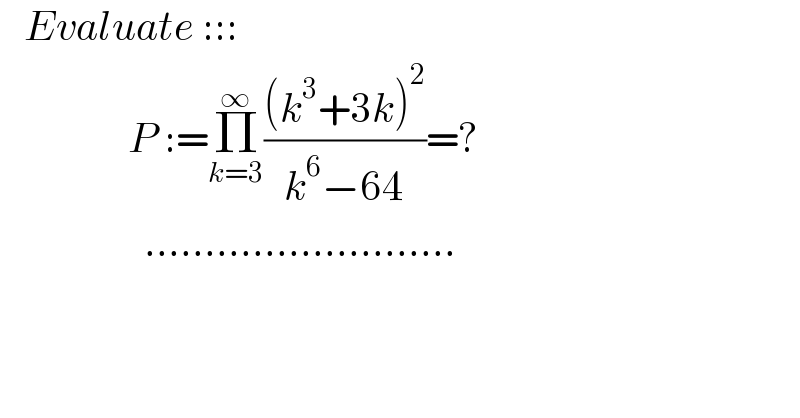 $Evaluate :::$

$P := \prod_{k=3}^{\infty} \frac{(k^3+3k)^2}{k^6-64} = ?$

$.........................$